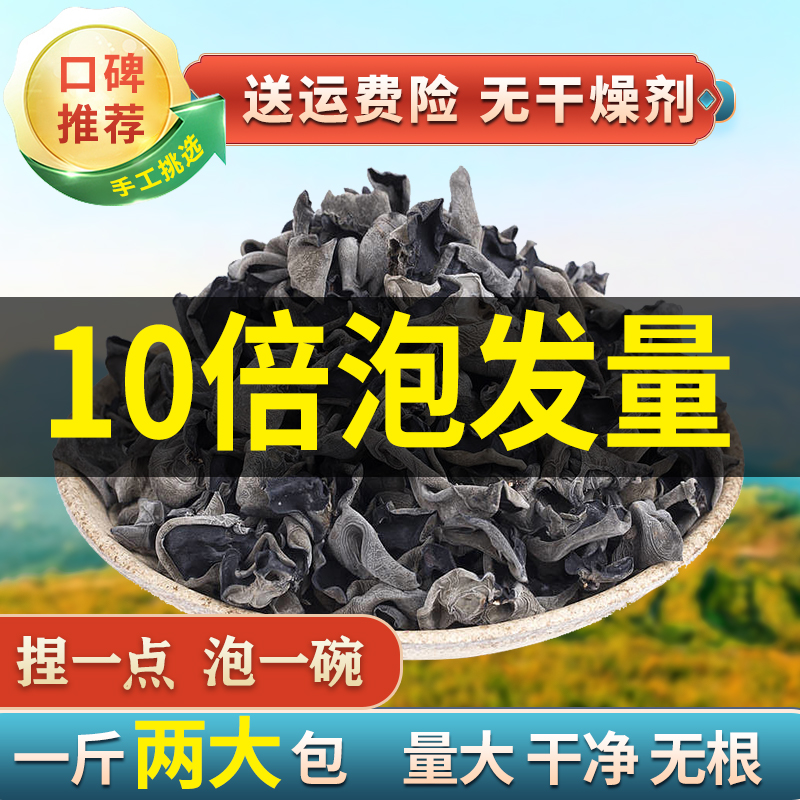 口碑推荐

手工挑选

送运费险 无干燥剂

10倍泡发量

捏一点 泡一碗

一斤两大包 量大 干净 无根